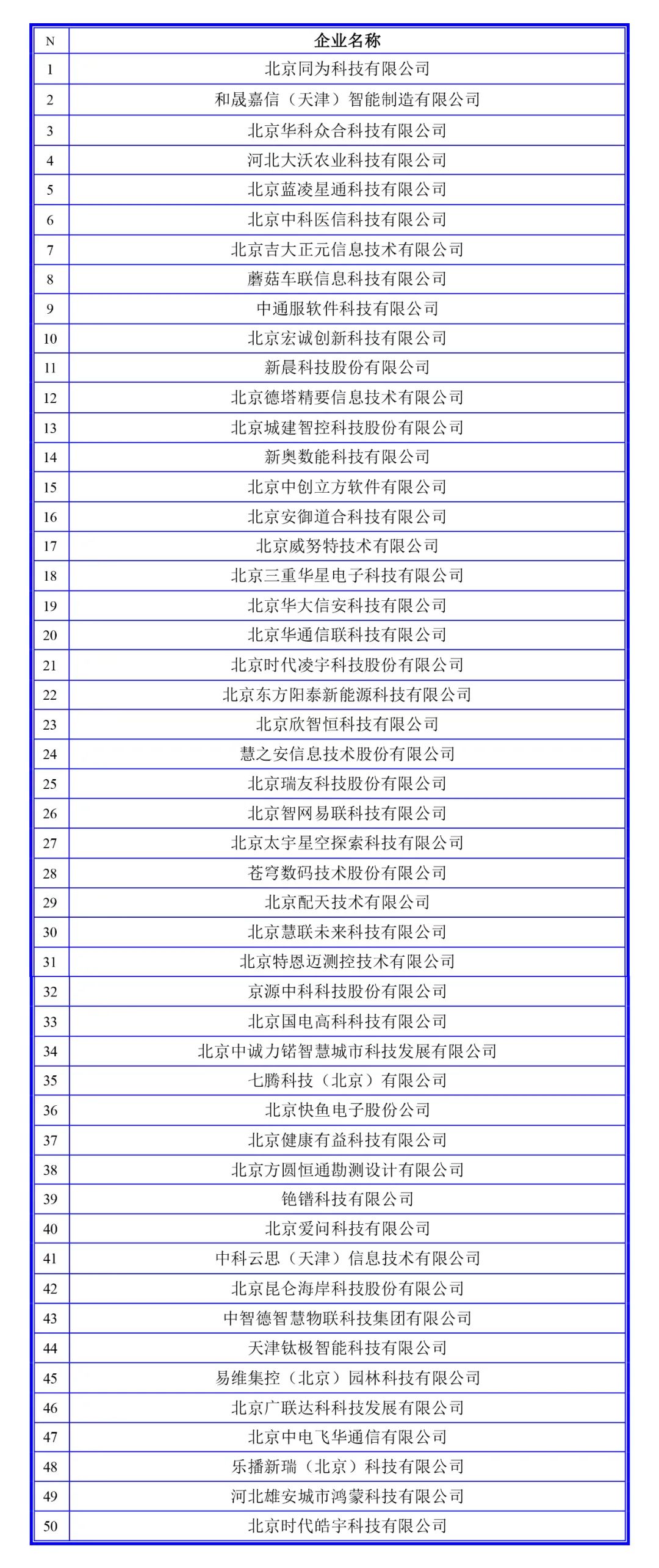 | N | 企业名称 |
|---|---|
| 1 | 北京同为科技有限公司 |
| 2 | 和晟嘉信（天津）智能制造有限公司 |
| 3 | 北京华科众合科技有限公司 |
| 4 | 河北大沃农业科技有限公司 |
| 5 | 北京蓝凌星通科技有限公司 |
| 6 | 北京中科医信科技有限公司 |
| 7 | 北京吉大正元信息技术有限公司 |
| 8 | 蘑菇车联信息科技有限公司 |
| 9 | 中通服软件科技有限公司 |
| 10 | 北京宏诚创新科技有限公司 |
| 11 | 新晨科技股份有限公司 |
| 12 | 北京德塔精要信息技术有限公司 |
| 13 | 北京城建智控科技股份有限公司 |
| 14 | 新奥数能科技有限公司 |
| 15 | 北京中创立方软件有限公司 |
| 16 | 北京安御道合科技有限公司 |
| 17 | 北京威努特技术有限公司 |
| 18 | 北京三重华星电子科技有限公司 |
| 19 | 北京华大信安科技有限公司 |
| 20 | 北京华通信联科技有限公司 |
| 21 | 北京时代凌宇科技股份有限公司 |
| 22 | 北京东方阳泰新能源科技有限公司 |
| 23 | 北京欣智恒科技有限公司 |
| 24 | 慧之安信息技术股份有限公司 |
| 25 | 北京瑞友科技股份有限公司 |
| 26 | 北京智网易联科技有限公司 |
| 27 | 北京太宇星空探索科技有限公司 |
| 28 | 苍穹数码技术股份有限公司 |
| 29 | 北京配天技术有限公司 |
| 30 | 北京慧联未来科技有限公司 |
| 31 | 北京特恩迈测控技术有限公司 |
| 32 | 京源中科科技股份有限公司 |
| 33 | 北京国电高科科技有限公司 |
| 34 | 北京中诚力锘智慧城市科技发展有限公司 |
| 35 | 七腾科技（北京）有限公司 |
| 36 | 北京快鱼电子股份公司 |
| 37 | 北京健康有益科技有限公司 |
| 38 | 北京方圆恒通勘测设计有限公司 |
| 39 | 铯镨科技有限公司 |
| 40 | 北京爱问科技有限公司 |
| 41 | 中科云思（天津）信息技术有限公司 |
| 42 | 北京昆仑海岸科技股份有限公司 |
| 43 | 中智德智慧物联科技集团有限公司 |
| 44 | 天津钛极智能科技有限公司 |
| 45 | 易维集控（北京）园林科技有限公司 |
| 46 | 北京广联达科科技发展有限公司 |
| 47 | 北京中电飞华通信有限公司 |
| 48 | 乐播新瑞（北京）科技有限公司 |
| 49 | 河北雄安城市鸿蒙科技有限公司 |
| 50 | 北京时代皓宇科技有限公司 |